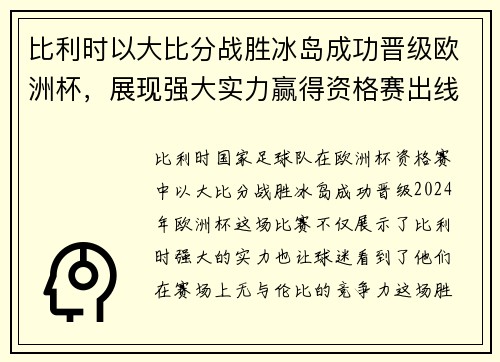 比利时以大比分战胜冰岛成功晋级欧洲杯，展现强大实力赢得资格赛出线

比利时国家足球队在欧洲杯资格赛中以大比分战胜冰岛成功晋级2024年欧洲杯这场比赛不仅展示了比利时强大的实力也让球迷看到了他们在赛场上无与伦比的竞争力这场胜